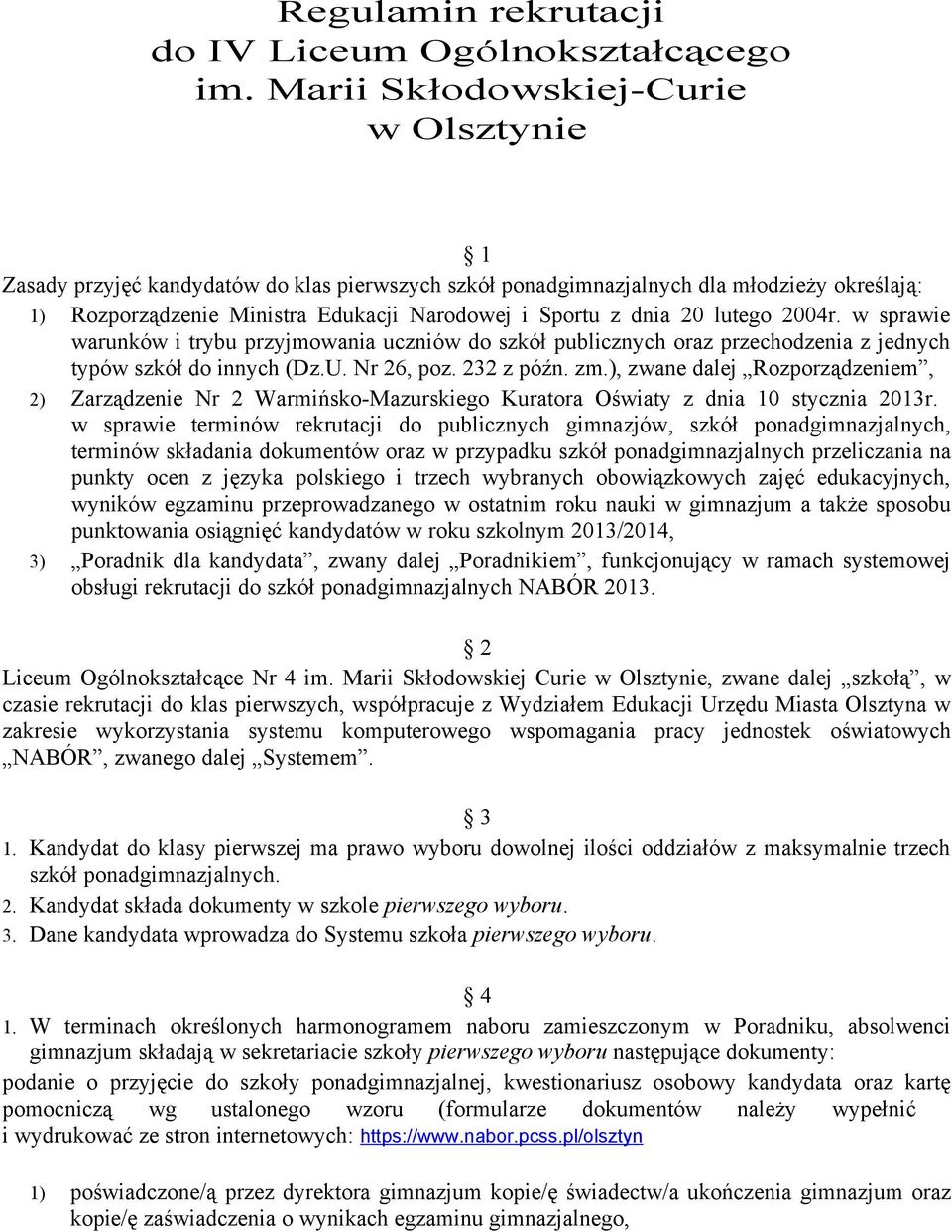 Regulamin rekrutacji
do IV Liceum Ogólnokształcącego
im. Marii Skłodowskiej-Curie
w Olsztynie

§ 1

Zasady przyjęć kandydatów do klas pierwszych szkół ponadgimnazjalnych dla młodzieży określają:

1) Rozporządzenie Ministra Edukacji Narodowej i Sportu z dnia 20 lutego 2004r. w sprawie warunków i trybu przyjmowania uczniów do szkół publicznych oraz przechodzenia z jednych typów szkół do innych (Dz.U. Nr 26, poz. 232 z późn. zm.), zwane dalej „Rozporządzeniem”,

2) Zarządzenie Nr 2 Warmińsko-Mazurskiego Kuratora Oświaty z dnia 10 stycznia 2013r. w sprawie terminów rekrutacji do publicznych gimnazjów, szkół ponadgimnazjalnych, terminów składania dokumentów oraz w przypadku szkół ponadgimnazjalnych przeliczania na punkty ocen z języka polskiego i trzech wybranych obowiązkowych zajęć edukacyjnych, wyników egzaminu przeprowadzanego w ostatnim roku nauki w gimnazjum a także sposobu punktowania osiągnięć kandydatów w roku szkolnym 2013/2014,

3) „Poradnik dla kandydata”, zwany dalej „Poradnikiem”, funkcjonujący w ramach systemowej obsługi rekrutacji do szkół ponadgimnazjalnych NABÓR 2013.

§ 2

Liceum Ogólnokształcące Nr 4 im. Marii Skłodowskiej Curie w Olsztynie, zwane dalej „szkołą”, w czasie rekrutacji do klas pierwszych, współpracuje z Wydziałem Edukacji Urzędu Miasta Olsztyna w zakresie wykorzystania systemu komputerowego wspomagania pracy jednostek oświatowych „NABÓR”, zwanego dalej „Systemem”.

§ 3

1. Kandydat do klasy pierwszej ma prawo wyboru dowolnej ilości oddziałów z maksymalnie trzech szkół ponadgimnazjalnych.
2. Kandydat składa dokumenty w szkole pierwszego wyboru.
3. Dane kandydata wprowadza do Systemu szkoła pierwszego wyboru.

§ 4

1. W terminach określonych harmonogramem naboru zamieszczonym w Poradniku, absolwenci gimnazjum składają w sekretariacie szkoły pierwszego wyboru następujące dokumenty:

podanie o przyjęcie do szkoły ponadgimnazjalnej, kwestionariusz osobowy kandydata oraz kartę pomocniczą wg ustalonego wzoru (formularze dokumentów należy wypełnić i wydrukować ze stron internetowych: https://www.nabor.pcss.pl/olsztyn

1) poświadczone/ą przez dyrektora gimnazjum kopie/ę świadectw/a ukończenia gimnazjum oraz kopie/ę zaświadczenia o wynikach egzaminu gimnazjalnego,